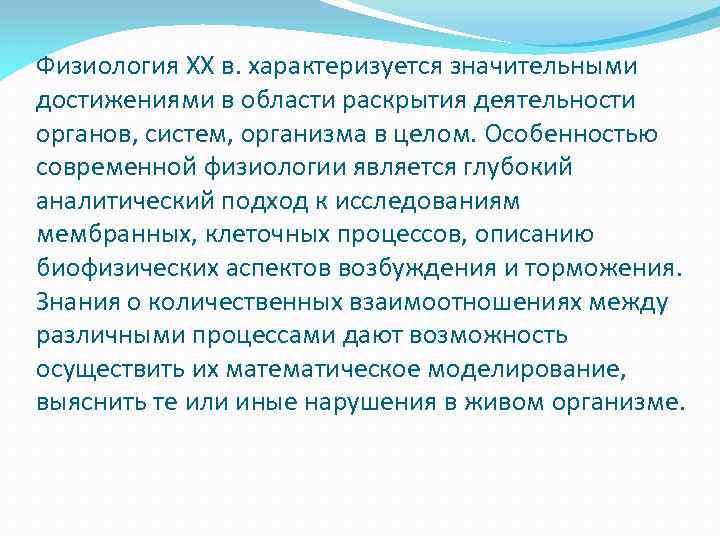 Физиология XX в. характеризуется значительными достижениями в области раскрытия деятельности органов, систем, организма в целом. Особенностью современной физиологии является глубокий аналитический подход к исследованиям мембранных, клеточных процессов, описанию биофизических аспектов возбуждения и торможения. Знания о количественных взаимоотношениях между различными процессами дают возможность осуществить их математическое моделирование, выяснить те или иные нарушения в живом организме.